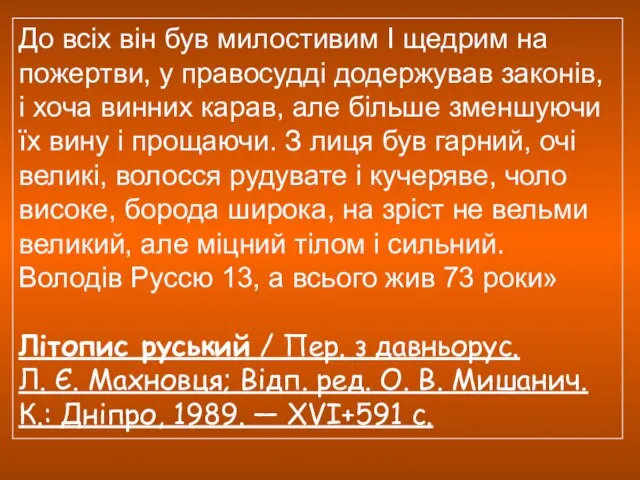 До всіх він був милостивим І щедрим на пожертви, у правосудді додержував законів, і хоча винних карав, але більше зменшуючи їх вину і прощаючи. З лиця був гарний, очі великі, волосся рудувате і кучеряве, чоло високе, борода широка, на зріст не вельми великий, але міцний тілом і сильний. Володів Руссю 13, а всього жив 73 роки»

Літопис руський / Пер. з давньорус. Л. Є. Махновця; Відп. ред. О. В. Мишанич. К.: Дніпро, 1989. — XVI+591 с.